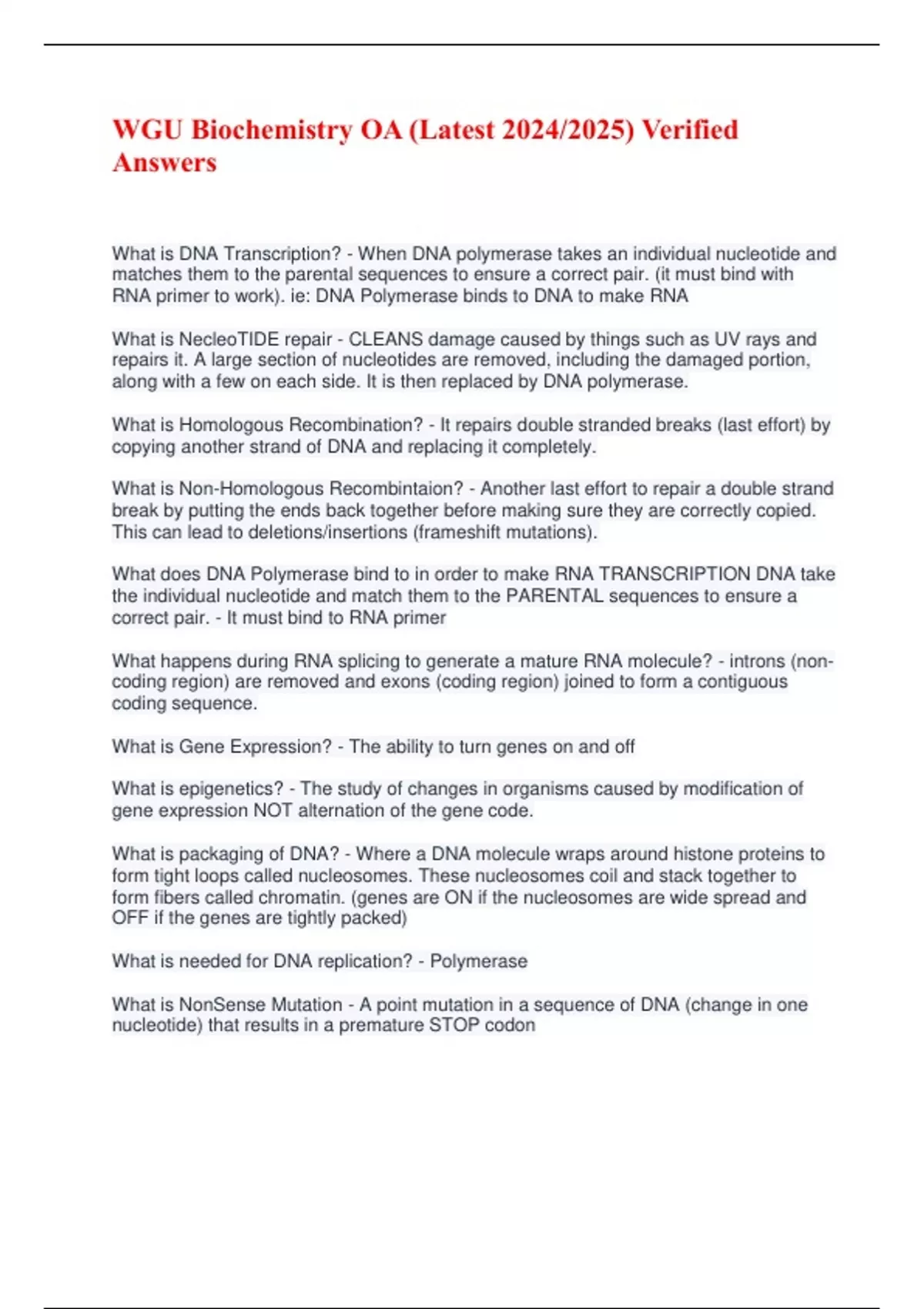 WGU Biochemistry OA (Latest 2024/2025) Verified Answers

What is DNA Transcription? - When DNA polymerase takes an individual nucleotide and matches them to the parental sequences to ensure a correct pair. (it must bind with RNA primer to work). ie: DNA Polymerase binds to DNA to make RNA

What is NecleoTIDE repair - CLEANS damage caused by things such as UV rays and repairs it. A large section of nucleotides are removed, including the damaged portion, along with a few on each side. It is then replaced by DNA polymerase.

What is Homologous Recombination? - It repairs double stranded breaks (last effort) by copying another strand of DNA and replacing it completely.

What is Non-Homologous Recombintaion? - Another last effort to repair a double strand break by putting the ends back together before making sure they are correctly copied. This can lead to deletions/insertions (frameshift mutations).

What does DNA Polymerase bind to in order to make RNA TRANSCRIPTION DNA take the individual nucleotide and match them to the PARENTAL sequences to ensure a correct pair. - It must bind to RNA primer

What happens during RNA splicing to generate a mature RNA molecule? - introns (non-coding region) are removed and exons (coding region) joined to form a contiguous coding sequence.

What is Gene Expression? - The ability to turn genes on and off

What is epigenetics? - The study of changes in organisms caused by modification of gene expression NOT alternation of the gene code.

What is packaging of DNA? - Where a DNA molecule wraps around histone proteins to form tight loops called nucleosomes. These nucleosomes coil and stack together to form fibers called chromatin. (genes are ON if the nucleosomes are wide spread and OFF if the genes are tightly packed)

What is needed for DNA replication? - Polymerase

What is NonSense Mutation - A point mutation in a sequence of DNA (change in one nucleotide) that results in a premature STOP codon